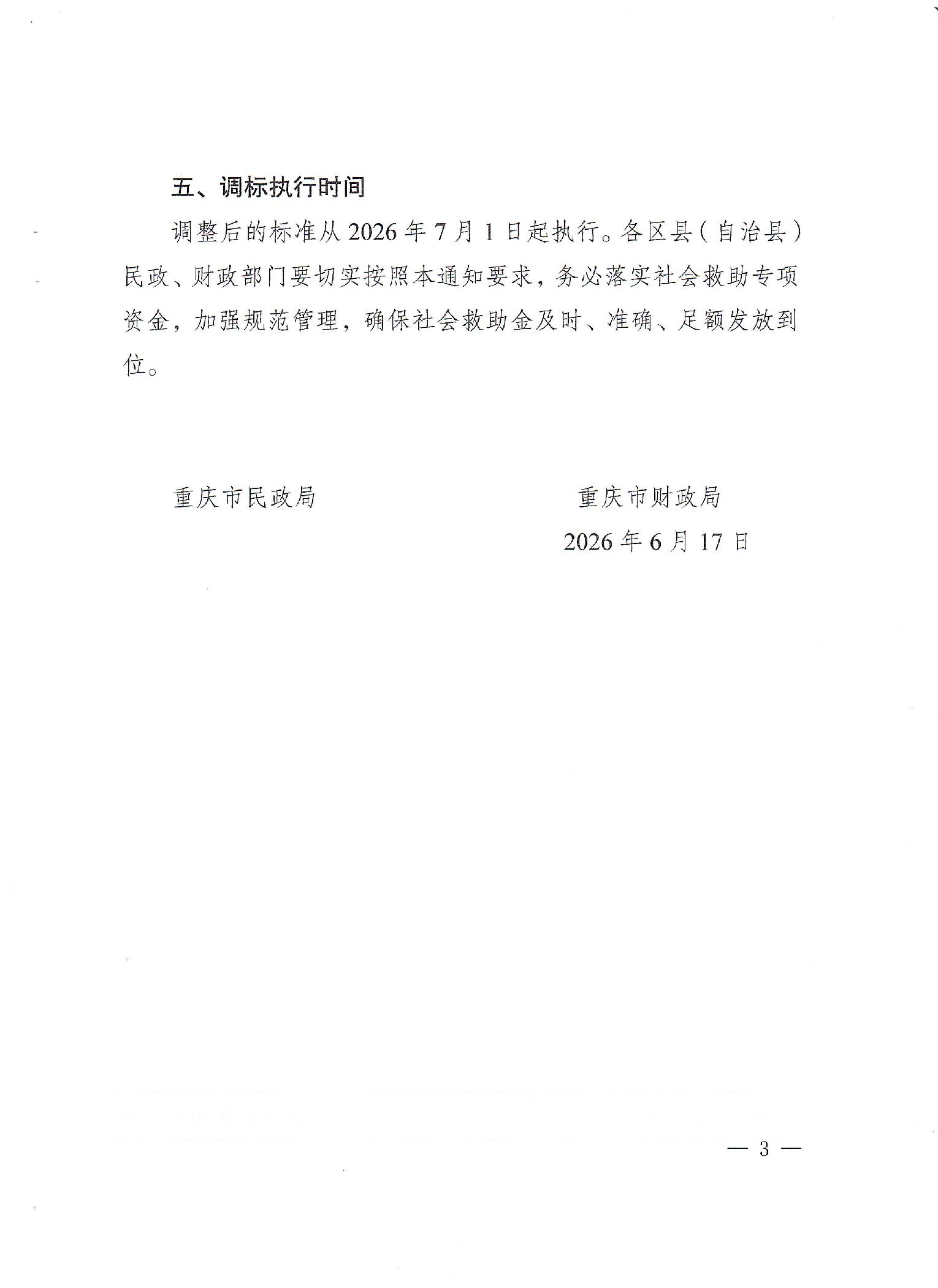 五、调标执行时间

调整后的标准从 2026 年 7 月 1 日起执行。各区县（自治县）民政、财政部门要切实按照本通知要求，务必落实社会救助专项资金，加强规范管理，确保社会救助金及时、准确、足额发放到位。

重庆市民政局

重庆市财政局

2026 年 6 月 17 日

— 3 —